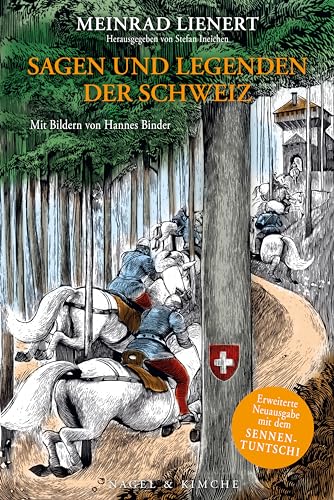 MEINRAD LIENERT
Herausgegeben von Stefan Ineichen

SAGEN UND LEGENDEN DER SCHWEIZ

Mit Bildern von Hannes Binder

Erweiterte Neuausgabe mit dem SENNENTUNTSCHI

NAGEL & KIMCHE